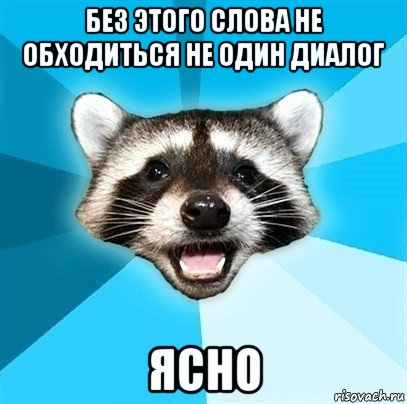 БЕЗ ЭТОГО СЛОВА НЕ ОБХОДИТЬСЯ НЕ ОДИН ДИАЛОГ

ЯСНО

risovach.ru